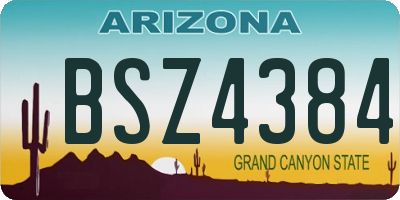 ARIZONA

BSZ4384

GRAND CANYON STATE